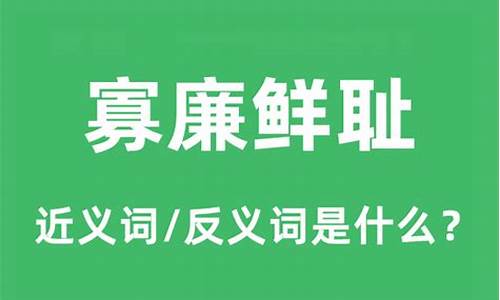 寡廉鲜耻

近义词/反义词是什么？